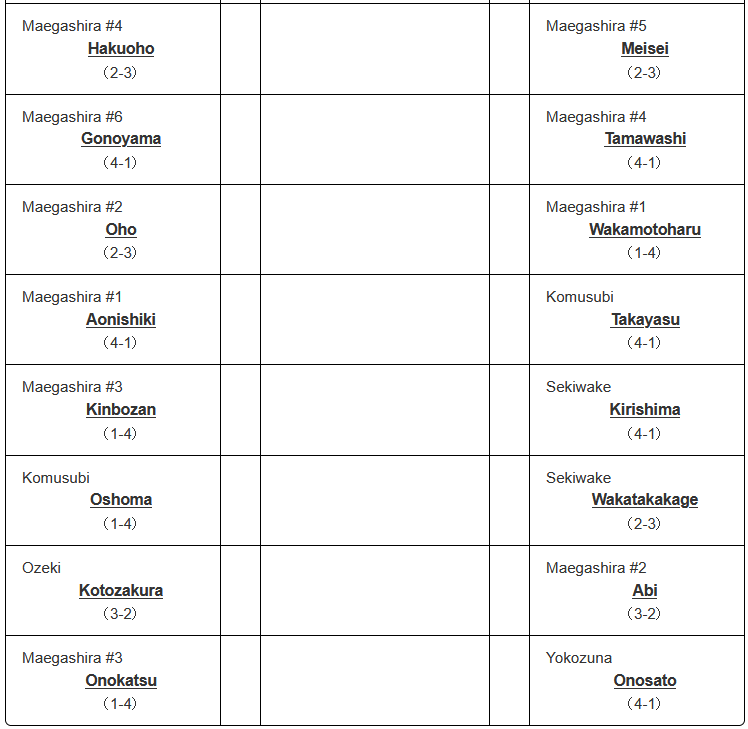 | | | | | |
|---|---|---|---|---|
| Maegashira #4 Hakuoho （2-3） | | | | Maegashira #5 Meisei （2-3） |
| Maegashira #6 Gonoyama （4-1） | | | | Maegashira #4 Tamawashi （4-1） |
| Maegashira #2 Oho （2-3） | | | | Maegashira #1 Wakamotoharu （1-4） |
| Maegashira #1 Aonishiki （4-1） | | | | Komusubi Takayasu （4-1） |
| Maegashira #3 Kinbozan （1-4） | | | | Sekiwake Kirishima （4-1） |
| Komusubi Oshoma （1-4） | | | | Sekiwake Wakatakakage （2-3） |
| Ozeki Kotozakura （3-2） | | | | Maegashira #2 Abi （3-2） |
| Maegashira #3 Onokatsu （1-4） | | | | Yokozuna Onosato （4-1） |